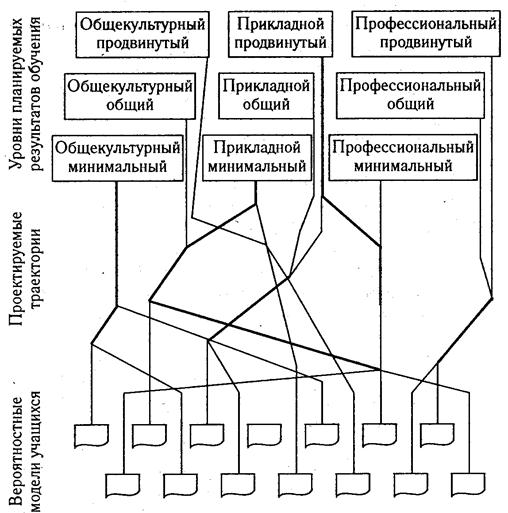 Уровни планируемых результатов обучения

Общекультурный продвинутый

Прикладной продвинутый

Профессиональный продвинутый

Общекультурный общий

Прикладной общий

Профессиональный общий

Общекультурный минимальный

Прикладной минимальный

Профессиональный минимальный

Проектируемые траектории

Вероятностные модели учащихся